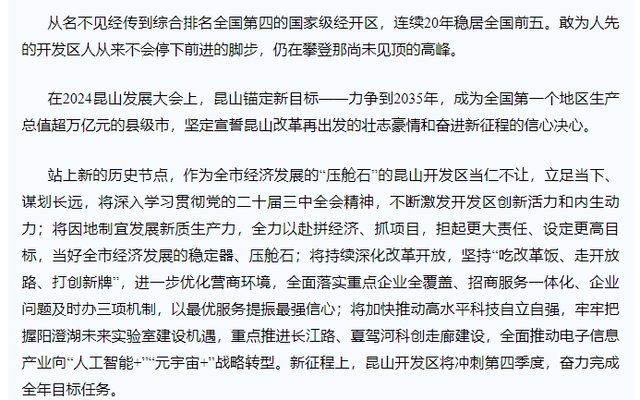 从名不见经传到综合排名全国第四的国家级经开区，连续20年稳居全国前五。敢为人先的开发区人从来不会停下前进的脚步，仍在攀登那尚未见顶的高峰。

在2024昆山发展大会上，昆山锚定新目标——力争到2035年，成为全国第一个地区生产总值超万亿元的县级市，坚定宣誓昆山改革再出发的壮志豪情和奋进新征程的信心决心。

站上新的历史节点，作为全市经济发展的“压舱石”的昆山开发区当仁不让，立足当下、谋划长远，将深入学习贯彻党的二十届三中全会精神，不断激发开发区创新活力和内生动力；将因地制宜发展新质生产力，全力以赴拼经济、抓项目，担起更大责任、设定更高目标，当好全市经济发展的稳定器、压舱石；将持续深化改革开放，坚持“吃改革饭、走开放路、打创新牌”，进一步优化营商环境，全面落实重点企业全覆盖、招商服务一体化、企业问题及时办三项机制，以最优服务提振最强信心；将加快推动高水平科技自立自强，牢牢把握阳澄湖未来实验室建设机遇，重点推进长江路、夏驾河科创走廊建设，全面推动电子信息产业向“人工智能+”“元宇宙+”战略转型。新征程上，昆山开发区将冲刺第四季度，奋力完成全年目标任务。